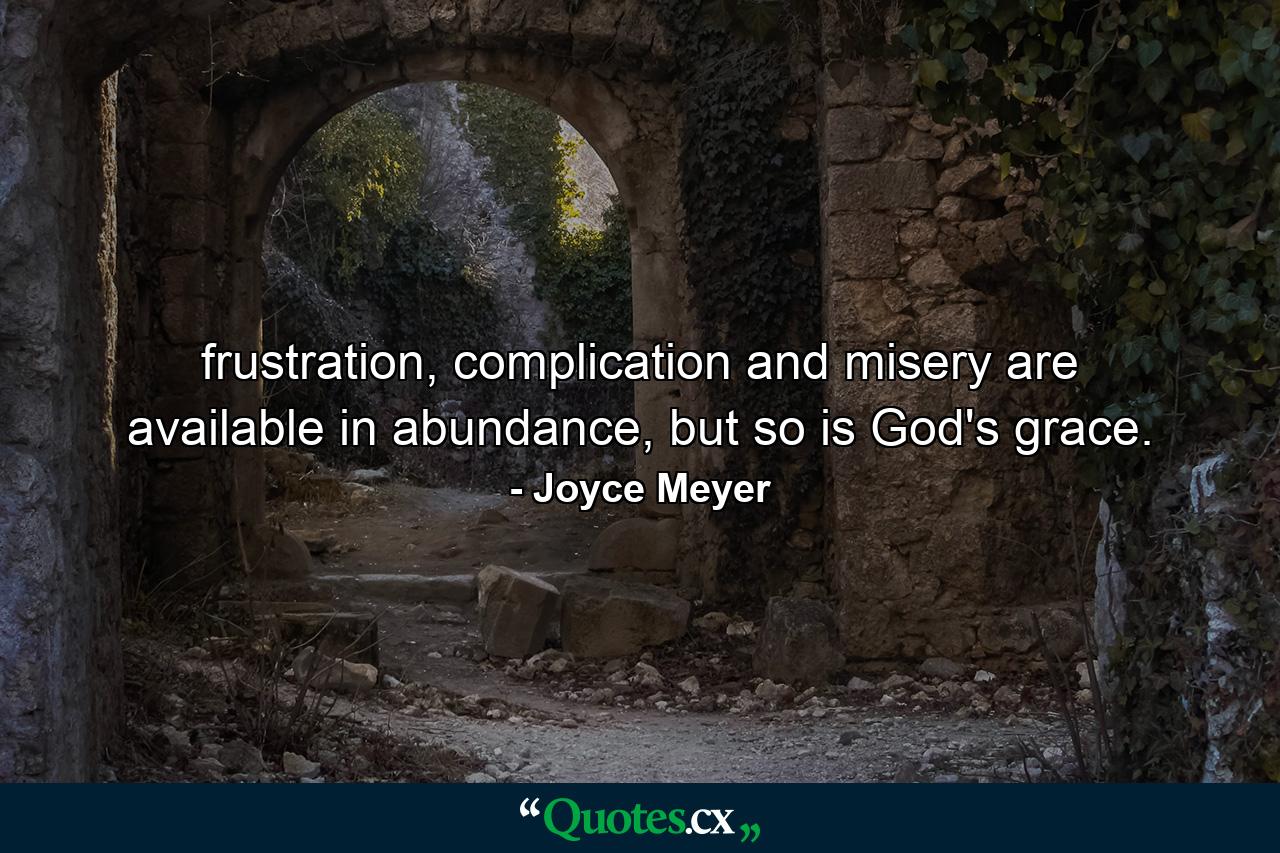 frustration, complication and misery are available in abundance, but so is God's grace.
- Joyce Meyer

“Quotes.cx„